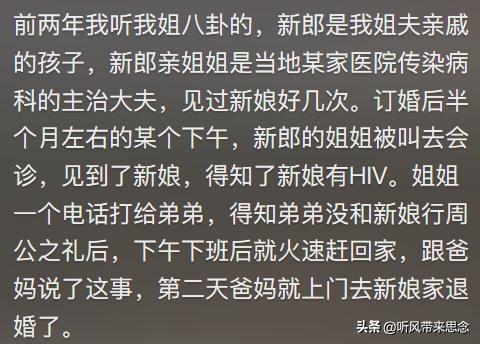 前两年我听我姐八卦的，新郎是我姐夫亲戚的孩子，新郎亲姐姐是当地某家医院传染病科的主治大夫，见过新娘好几次。订婚后半个月左右的某个下午，新郎的姐姐被叫去会诊，见到了新娘，得知了新娘有HIV。姐姐一个电话打给弟弟，得知弟弟没和新娘行周公之礼后，下午下班后就火速赶回家，跟爸妈说了这事，第二天爸妈就上门去新娘家退婚了。

头条 @听风带来思念